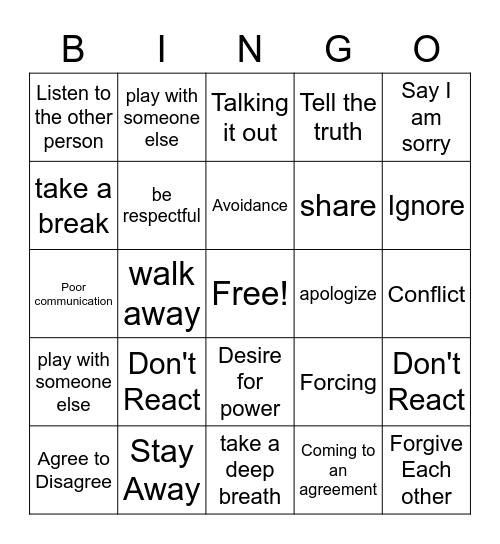 | B | I | N | G | O |
|---|---|---|---|---|
| Listen to the other person | play with someone else | Talking it out | Tell the truth | Say I am sorry |
| take a break | be respectful | Avoidance | share | Ignore |
| Poor communication | walk away | Free! | apologize | Conflict |
| play with someone else | Don't React | Desire for power | Forcing | Don't React |
| Agree to Disagree | Stay Away | take a deep breath | Coming to an agreement | Forgive Each other |